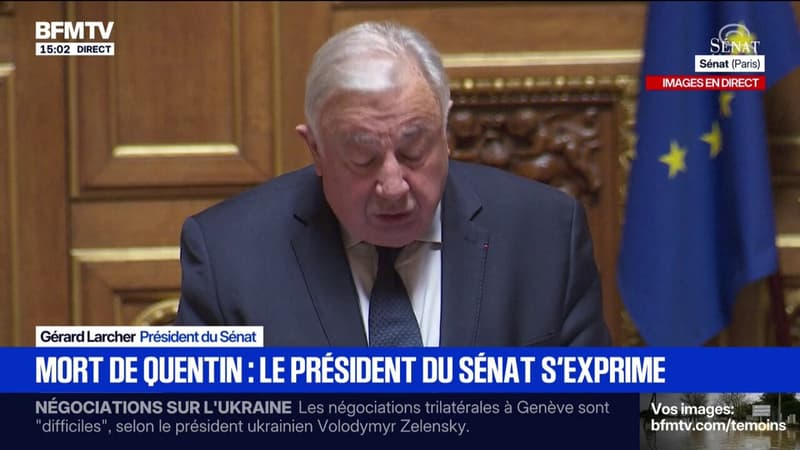 BFMTV
15:02 DIRECT

SÉNAT
Sénat (Paris)
IMAGES EN DIRECT

Gérard Larcher Président du Sénat

MORT DE QUENTIN : LE PRÉSIDENT DU SÉNAT S'EXPRIME

NÉGOCIATIONS SUR L'UKRAINE Les négociations trilatérales à Genève sont "difficiles", selon le président ukrainien Volodymyr Zelensky.

Vos images:
bfmtv.com/temoins